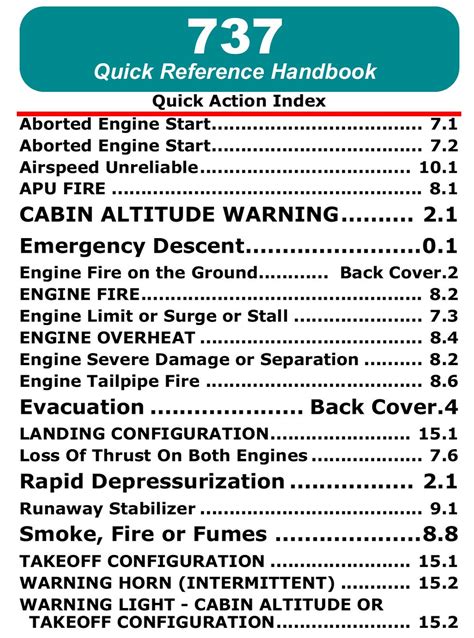 737
Quick Reference Handbook

Quick Action Index

Aborted Engine Start 7.1
Aborted Engine Start 7.2
Airspeed Unreliable 10.1
APU FIRE 8.1
CABIN ALTITUDE WARNING 2.1
Emergency Descent 0.1
Engine Fire on the Ground Back Cover.2
ENGINE FIRE 8.2
Engine Limit or Surge or Stall 7.3
ENGINE OVERHEAT 8.4
Engine Severe Damage or Separation 8.2
Engine Tailpipe Fire 8.6
Evacuation Back Cover.4
LANDING CONFIGURATION 15.1
Loss Of Thrust On Both Engines 7.6
Rapid Depressurization 2.1
Runaway Stabilizer 9.1
Smoke, Fire or Fumes 8.8
TAKEOFF CONFIGURATION 15.1
WARNING HORN (INTERMITTENT) 15.2
WARNING LIGHT - CABIN ALTITUDE OR TAKEOFF CONFIGURATION 15.2